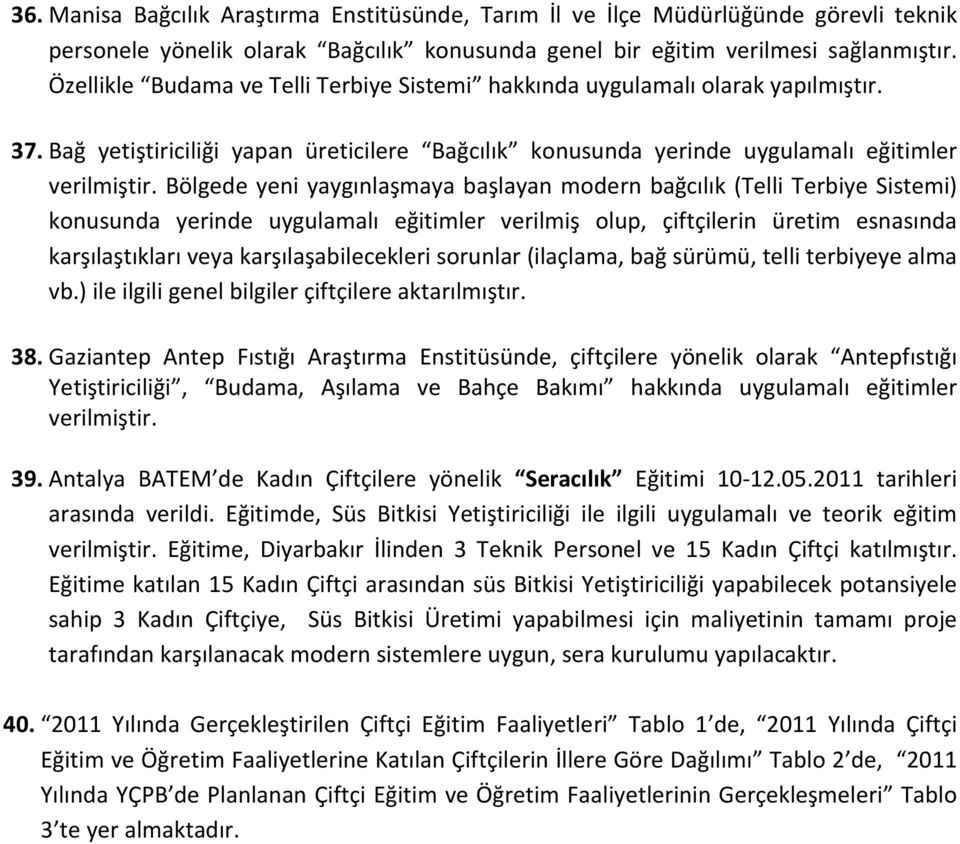 36. Manisa Bağcılık Araştırma Enstitüsünde, Tarım İl ve İlçe Müdürlüğünde görevli teknik personele yönelik olarak “Bağcılık” konusunda genel bir eğitim verilmesi sağlanmıştır. Özellikle “Budama ve Telli Terbiye Sistemi” hakkında uygulamalı olarak yapılmıştır.

37. Bağ yetiştiriciliği yapan üreticilere “Bağcılık” konusunda yerinde uygulamalı eğitimler verilmiştir. Bölgede yeni yaygınlaşmaya başlayan modern bağcılık (Telli Terbiye Sistemi) konusunda yerinde uygulamalı eğitimler verilmiş olup, çiftçilerin üretim esnasında karşılaştıkları veya karşılaşabilecekleri sorunlar (ilaçlama, bağ sürümü, telli terbiyeye alma vb.) ile ilgili genel bilgiler çiftçilere aktarılmıştır.

38. Gaziantep Antep Fıstığı Araştırma Enstitüsünde, çiftçilere yönelik olarak “Antepfıstığı Yetiştiriciliği”, “Budama, Aşılama ve Bahçe Bakımı” hakkında uygulamalı eğitimler verilmiştir.

39. Antalya BATEM’de Kadın Çiftçilere yönelik “Seracılık” Eğitimi 10-12.05.2011 tarihleri arasında verildi. Eğitimde, Süs Bitkisi Yetiştiriciliği ile ilgili uygulamalı ve teorik eğitim verilmiştir. Eğitime, Diyarbakır İlinden 3 Teknik Personel ve 15 Kadın Çiftçi katılmıştır. Eğitime katılan 15 Kadın Çiftçi arasından süs Bitkisi Yetiştiriciliği yapabilecek potansiyele sahip 3 Kadın Çiftçiye, Süs Bitkisi Üretimi yapabilmesi için maliyetinin tamamı proje tarafından karşılanacak modern sistemlere uygun, sera kurulumu yapılacaktır.

40. “2011 Yılında Gerçekleştirilen Çiftçi Eğitim Faaliyetleri” Tablo 1’de, “2011 Yılında Çiftçi Eğitim ve Öğretim Faaliyetlerine Katılan Çiftçilerin İllere Göre Dağılımı” Tablo 2’de, “2011 Yılında YÇPB’de Planlanan Çiftçi Eğitim ve Öğretim Faaliyetlerinin Gerçekleşmeleri” Tablo 3’te yer almaktadır.